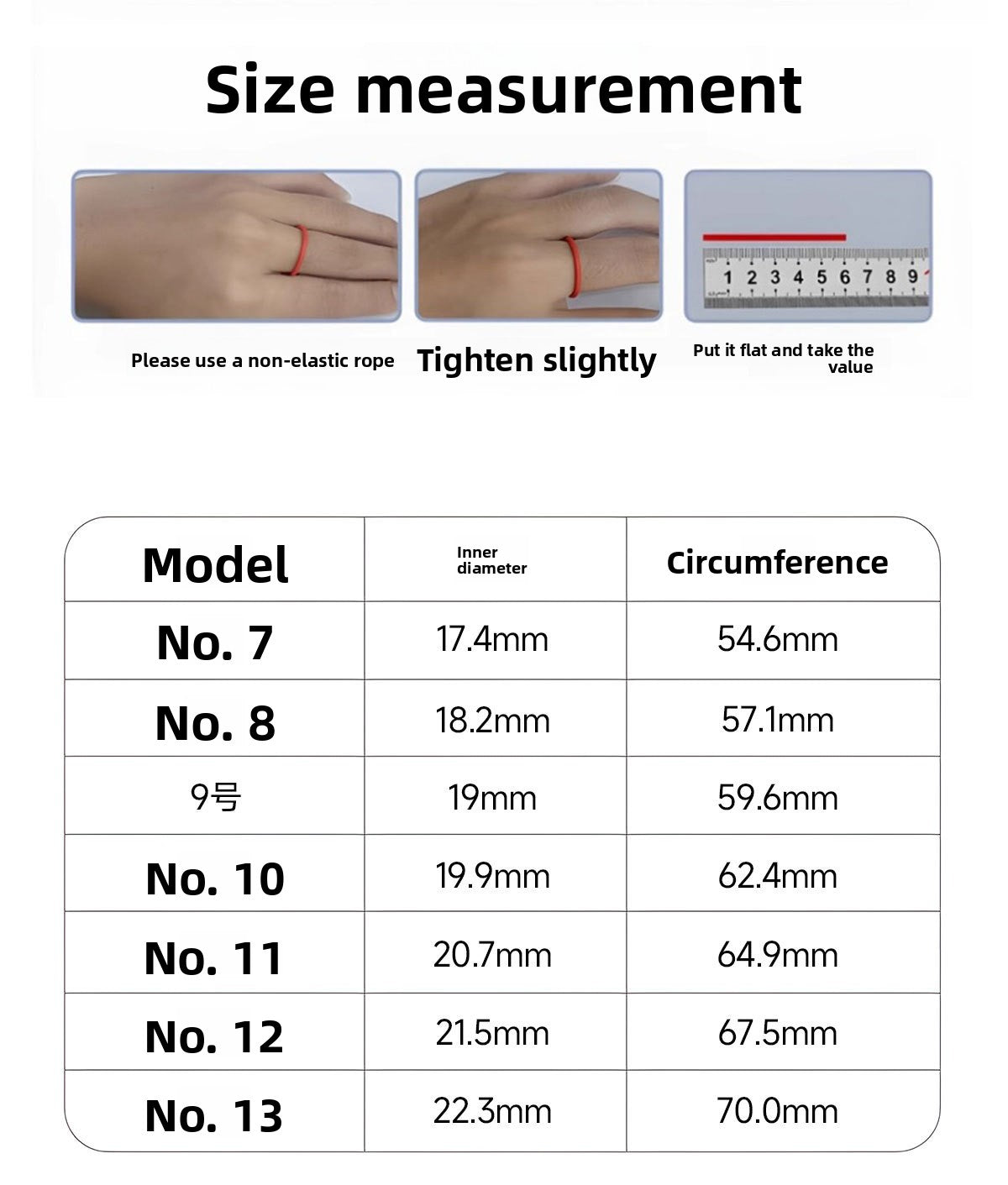 Size measurement

1 2 3 4 5 6 7 8 9

Please use a non-elastic rope

Tighten slightly

Put it flat and take the value

| Model | Inner diameter | Circumference |
|---|---|---|
| No. 7 | 17.4mm | 54.6mm |
| No. 8 | 18.2mm | 57.1mm |
| 9号 | 19mm | 59.6mm |
| No. 10 | 19.9mm | 62.4mm |
| No. 11 | 20.7mm | 64.9mm |
| No. 12 | 21.5mm | 67.5mm |
| No. 13 | 22.3mm | 70.0mm |